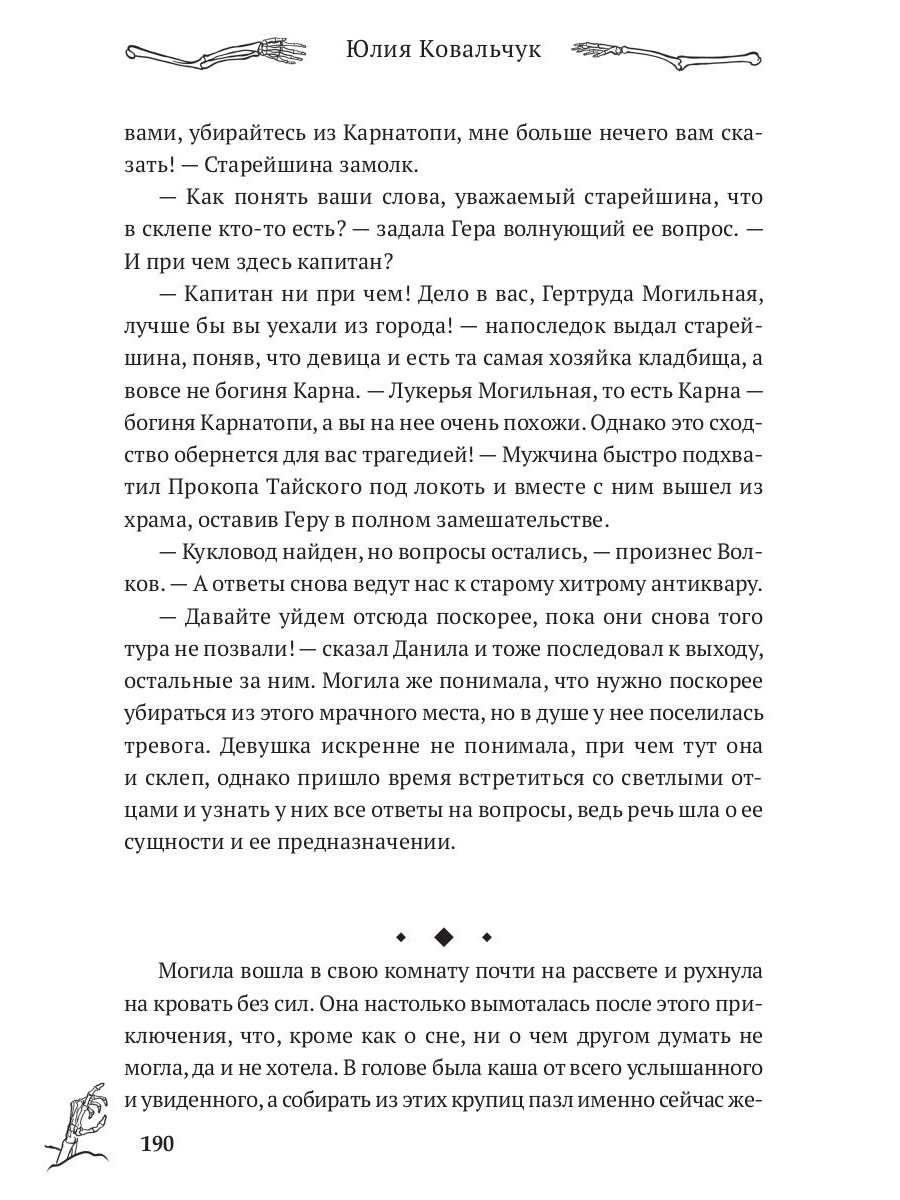 Юлия Ковальчук

вами, убирайтесь из Карнатопи, мне больше нечего вам сказать! — Старейшина замолк.

— Как понять ваши слова, уважаемый старейшина, что в склепе кто-то есть? — задала Гера волнующий ее вопрос. — И при чем здесь капитан?

— Капитан ни при чем! Дело в вас, Гертруда Могильная, лучше бы вы уехали из города! — напоследок выдал старейшина, поняв, что девица и есть та самая хозяйка кладбища, а вовсе не богиня Карна. — Лукерья Могильная, то есть Карна — богиня Карнатопи, а вы на нее очень похожи. Однако это сходство обернется для вас трагедией! — Мужчина быстро подхватил Прокопа Тайского под локоть и вместе с ним вышел из храма, оставив Геру в полном замешательстве.

— Кукловод найден, но вопросы остались, — произнес Волков. — А ответы снова ведут нас к старому хитрому антиквару.

— Давайте уйдем отсюда поскорее, пока они снова того тура не позвали! — сказал Данила и тоже последовал к выходу, остальные за ним. Могила же понимала, что нужно поскорее убираться из этого мрачного места, но в душе у нее поселилась тревога. Девушка искренне не понимала, при чем тут она и склеп, однако пришло время встретиться со светлыми отцами и узнать у них все ответы на вопросы, ведь речь шла о ее сущности и ее предназначении.

Могила вошла в свою комнату почти на рассвете и рухнула на кровать без сил. Она настолько вымоталась после этого приключения, что, кроме как о сне, ни о чем другом думать не могла, да и не хотела. В голове была каша от всего услышанного и увиденного, а собирать из этих крупиц пазл именно сейчас же-

190